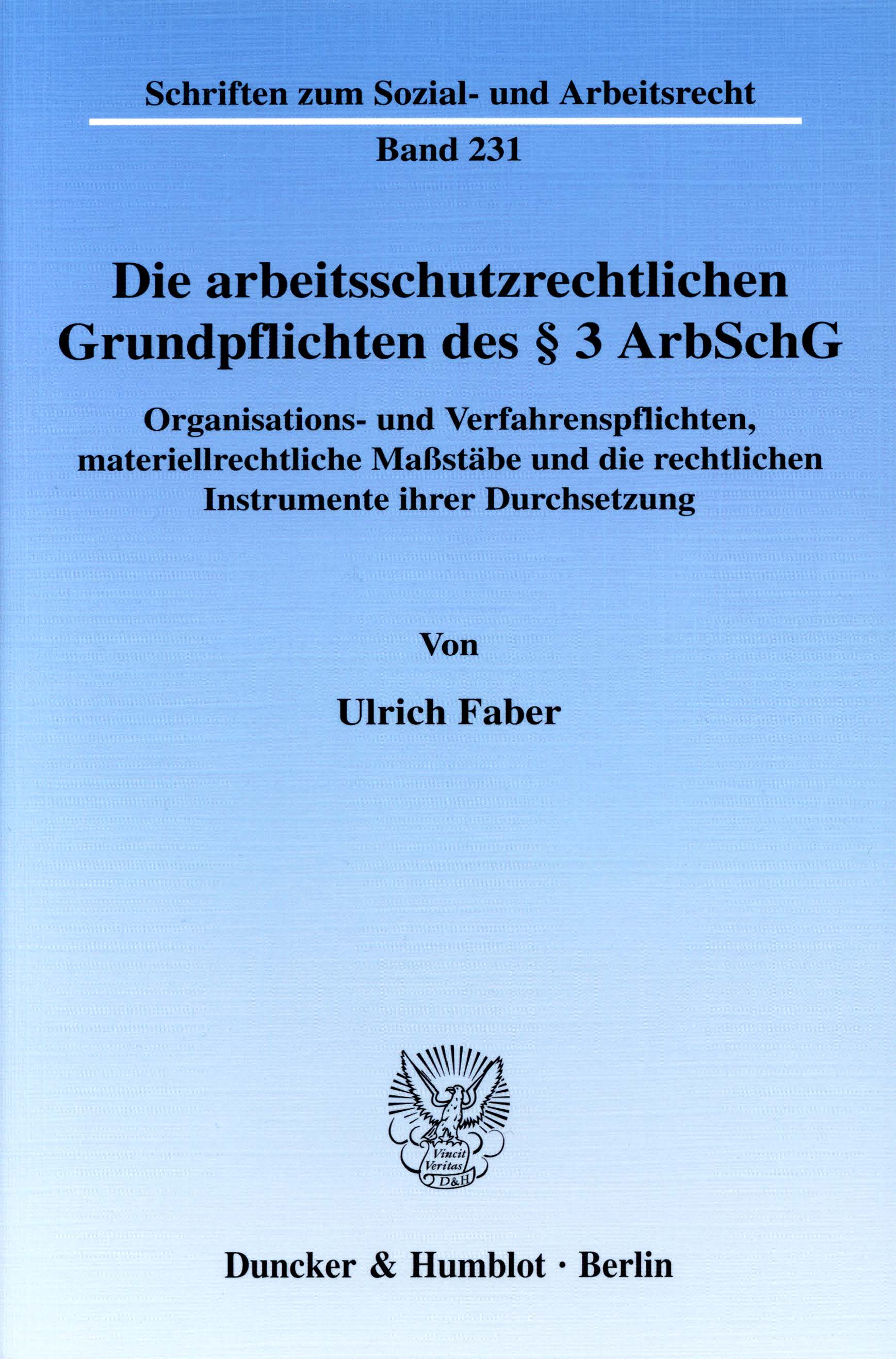 Schriften zum Sozial- und Arbeitsrecht

Band 231

Die arbeitsschutzrechtlichen Grundpflichten des § 3 ArbSchG

Organisations- und Verfahrenspflichten, materiellrechtliche Maßstäbe und die rechtlichen Instrumente ihrer Durchsetzung

Von

Ulrich Faber

Vincit
Veritas
D&H

Duncker & Humblot · Berlin